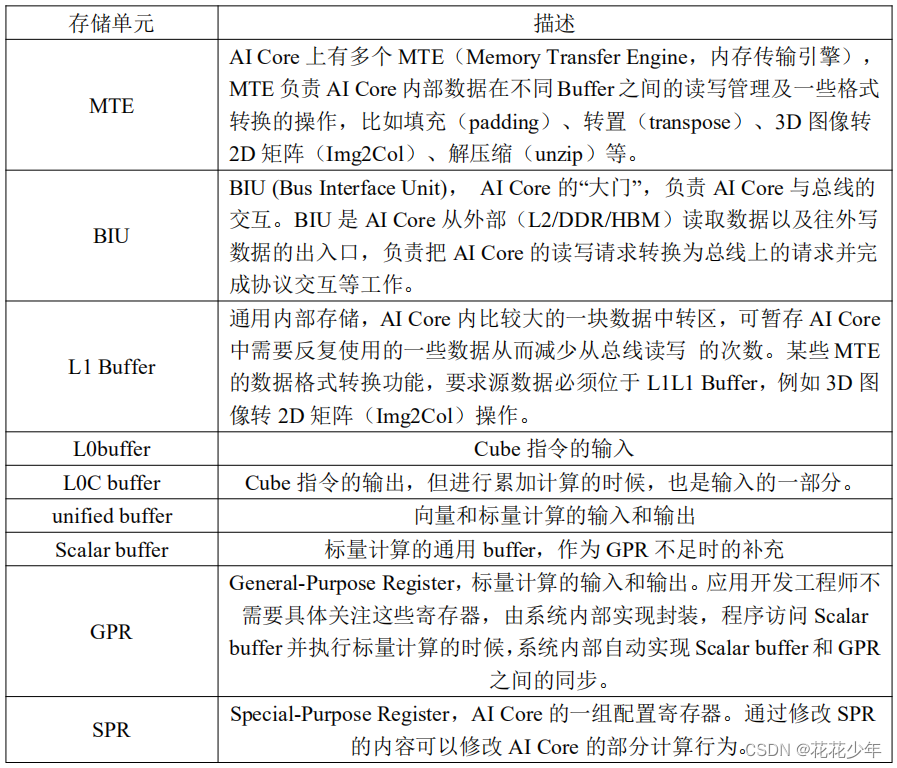 | 存储单元 | 描述 |
|---|---|
| MTE | AI Core 上有多个 MTE（Memory Transfer Engine，内存传输引擎），MTE 负责 AI Core 内部数据在不同 Buffer 之间的读写管理及一些格式转换的操作，比如填充（padding）、转置（transpose）、3D 图像转 2D 矩阵（Img2Col）、解压缩（unzip）等。 |
| BIU | BIU (Bus Interface Unit)， AI Core 的“大门”，负责 AI Core 与总线的交互。BIU 是 AI Core 从外部（L2/DDR/HBM）读取数据以及往外写数据的出入口，负责把 AI Core 的读写请求转换为总线上的请求并完成协议交互等工作。 |
| L1 Buffer | 通用内部存储，AI Core 内比较大的一块数据中转区，可暂存 AI Core 中需要反复使用的一些数据从而减少从总线读写 的次数。某些 MTE 的数据格式转换功能，要求源数据必须位于 L1L1 Buffer，例如 3D 图像转 2D 矩阵（Img2Col）操作。 |
| L0buffer | Cube 指令的输入 |
| L0C buffer | Cube 指令的输出，但进行累加计算的时候，也是输入的一部分。 |
| unified buffer | 向量和标量计算的输入和输出 |
| Scalar buffer | 标量计算的通用 buffer，作为 GPR 不足时的补充 |
| GPR | General-Purpose Register，标量计算的输入和输出。应用开发工程师不需要具体关注这些寄存器，由系统内部实现封装，程序访问 Scalar buffer 并执行标量计算的时候，系统内部自动实现 Scalar buffer 和 GPR 之间的同步。 |
| SPR | Special-Purpose Register，AI Core 的一组配置寄存器。通过修改 SPR 的内容可以修改 AI Core 的部分计算行为。 |

CSDN @花花少年